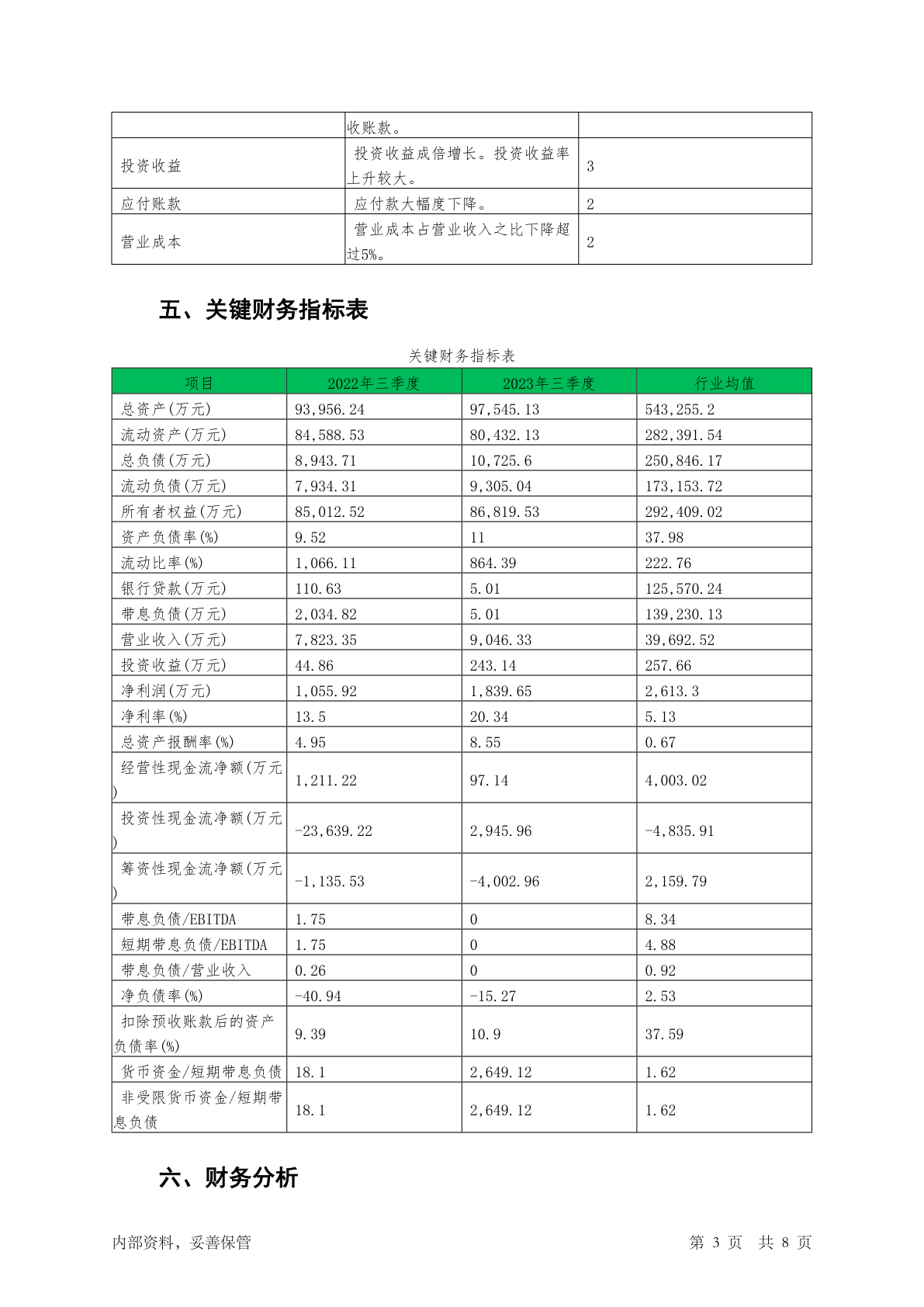 |  | 收账款。 |  |
|---|---|---|
| 投资收益 | 投资收益成倍增长。投资收益率上升较大。 | 3 |
| 应付账款 | 应付款大幅度下降。 | 2 |
| 营业成本 | 营业成本占营业收入之比下降超过5%。 | 2 |

五、关键财务指标表

关键财务指标表

| 项目 | 2022年三季度 | 2023年三季度 | 行业均值 |
|---|---|---|---|
| 总资产(万元) | 93,956.24 | 97,545.13 | 543,255.2 |
| 流动资产(万元) | 84,588.53 | 80,432.13 | 282,391.54 |
| 总负债(万元) | 8,943.71 | 10,725.6 | 250,846.17 |
| 流动负债(万元) | 7,934.31 | 9,305.04 | 173,153.72 |
| 所有者权益(万元) | 85,012.52 | 86,819.53 | 292,409.02 |
| 资产负债率(%) | 9.52 | 11 | 37.98 |
| 流动比率(%) | 1,066.11 | 864.39 | 222.76 |
| 银行贷款(万元) | 110.63 | 5.01 | 125,570.24 |
| 带息负债(万元) | 2,034.82 | 5.01 | 139,230.13 |
| 营业收入(万元) | 7,823.35 | 9,046.33 | 39,692.52 |
| 投资收益(万元) | 44.86 | 243.14 | 257.66 |
| 净利润(万元) | 1,055.92 | 1,839.65 | 2,613.3 |
| 净利率(%) | 13.5 | 20.34 | 5.13 |
| 总资产报酬率(%) | 4.95 | 8.55 | 0.67 |
| 经营性现金流净额(万元) | 1,211.22 | 97.14 | 4,003.02 |
| 投资性现金流净额(万元) | -23,639.22 | 2,945.96 | -4,835.91 |
| 筹资性现金流净额(万元) | -1,135.53 | -4,002.96 | 2,159.79 |
| 带息负债/EBITDA | 1.75 | 0 | 8.34 |
| 短期带息负债/EBITDA | 1.75 | 0 | 4.88 |
| 带息负债/营业收入 | 0.26 | 0 | 0.92 |
| 净负债率(%) | -40.94 | -15.27 | 2.53 |
| 扣除预收账款后的资产负债率(%) | 9.39 | 10.9 | 37.59 |
| 货币资金/短期带息负债 | 18.1 | 2,649.12 | 1.62 |
| 非受限货币资金/短期带息负债 | 18.1 | 2,649.12 | 1.62 |

六、财务分析

内部资料，妥善保管

第 3 页 共 8 页